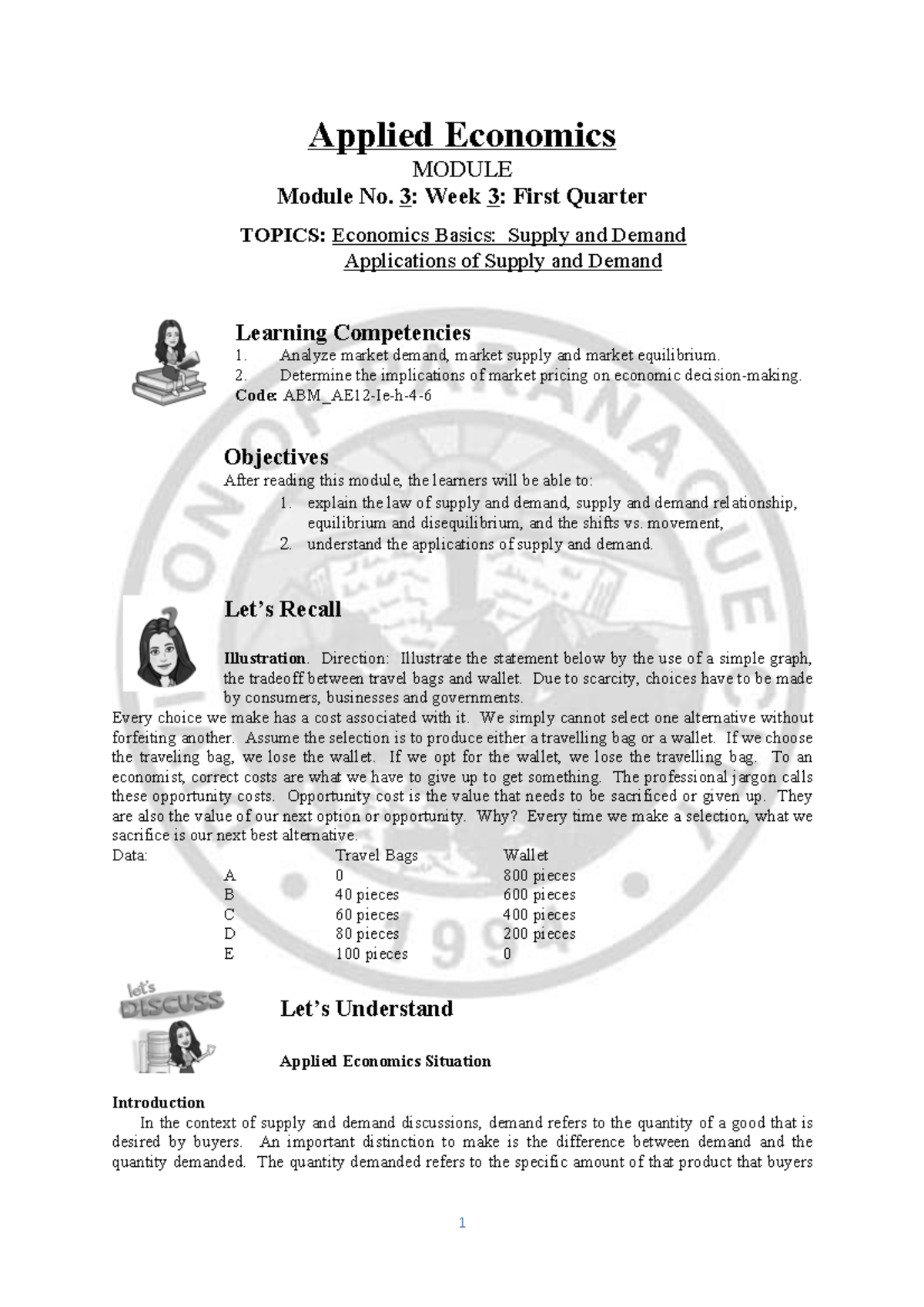 Applied Economics
MODULE
Module No. 3: Week 3: First Quarter

TOPICS: Economics Basics: Supply and Demand
Applications of Supply and Demand

Learning Competencies
1. Analyze market demand, market supply and market equilibrium.
2. Determine the implications of market pricing on economic decision-making.
Code: ABM_AE12-Ie-h-4-6

Objectives
After reading this module, the learners will be able to:
1. explain the law of supply and demand, supply and demand relationship, equilibrium and disequilibrium, and the shifts vs. movement,
2. understand the applications of supply and demand.

Let's Recall

Illustration. Direction: Illustrate the statement below by the use of a simple graph, the tradeoff between travel bags and wallet. Due to scarcity, choices have to be made by consumers, businesses and governments.
Every choice we make has a cost associated with it. We simply cannot select one alternative without forfeiting another. Assume the selection is to produce either a travelling bag or a wallet. If we choose the traveling bag, we lose the wallet. If we opt for the wallet, we lose the travelling bag. To an economist, correct costs are what we have to give up to get something. The professional jargon calls these opportunity costs. Opportunity cost is the value that needs to be sacrificed or given up. They are also the value of our next option or opportunity. Why? Every time we make a selection, what we sacrifice is our next best alternative.

| Data: | Travel Bags | Wallet |
|---|---|---|
| A | 0 | 800 pieces |
| B | 40 pieces | 600 pieces |
| C | 60 pieces | 400 pieces |
| D | 80 pieces | 200 pieces |
| E | 100 pieces | 0 |

let's DISCUSS

Let's Understand

Applied Economics Situation

Introduction
In the context of supply and demand discussions, demand refers to the quantity of a good that is desired by buyers. An important distinction to make is the difference between demand and the quantity demanded. The quantity demanded refers to the specific amount of that product that buyers

1